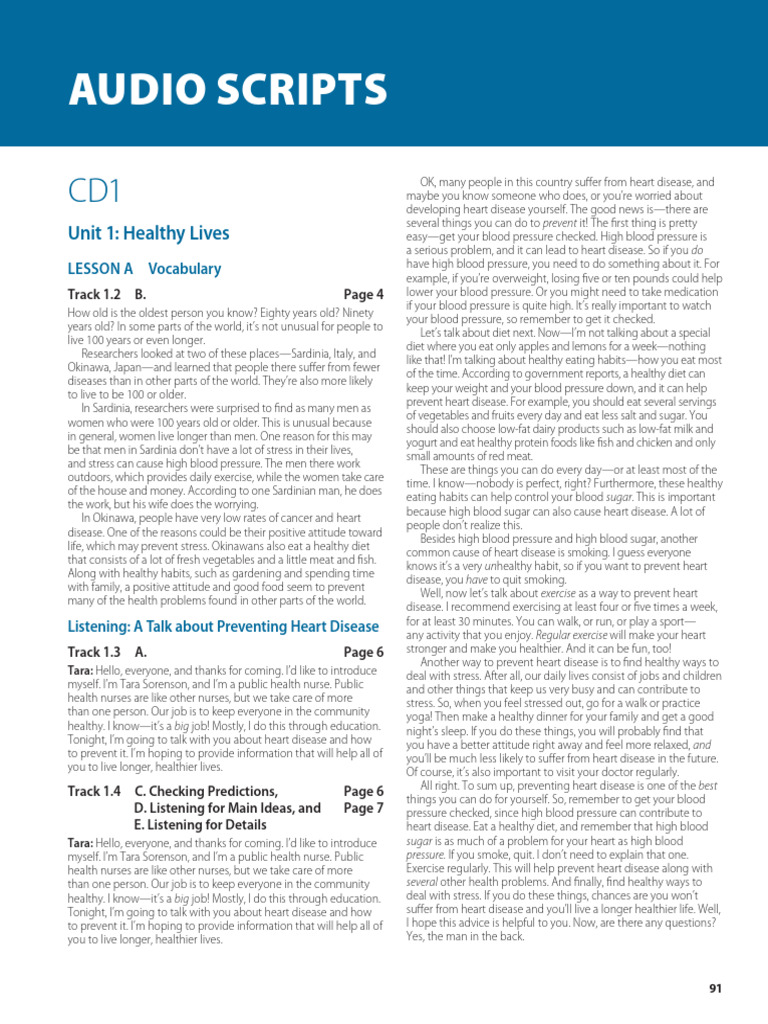 AUDIO SCRIPTS

CD1

Unit 1: Healthy Lives

LESSON A Vocabulary

Track 1.2 B. Page 4

How old is the oldest person you know? Eighty years old? Ninety years old? In some parts of the world, it's not unusual for people to live 100 years or even longer.

Researchers looked at two of these places—Sardinia, Italy, and Okinawa, Japan—and learned that people there suffer from fewer diseases than in other parts of the world. They're also more likely to live to be 100 or older.

In Sardinia, researchers were surprised to find as many men as women who were 100 years old or older. This is unusual because in general, women live longer than men. One reason for this may be that men in Sardinia don't have a lot of stress in their lives, and stress can cause high blood pressure. The men there work outdoors, which provides daily exercise, while the women take care of the house and money. According to one Sardinian man, he does the work, but his wife does the worrying.

In Okinawa, people have very low rates of cancer and heart disease. One of the reasons could be their positive attitude toward life, which may prevent stress. Okinawans also eat a healthy diet that consists of a lot of fresh vegetables and a little meat and fish. Along with healthy habits, such as gardening and spending time with family, a positive attitude and good food seem to prevent many of the health problems found in other parts of the world.

Listening: A Talk about Preventing Heart Disease

Track 1.3 A. Page 6

Tara: Hello, everyone, and thanks for coming. I'd like to introduce myself. I'm Tara Sorenson, and I'm a public health nurse. Public health nurses are like other nurses, but we take care of more than one person. Our job is to keep everyone in the community healthy. I know—it's a big job! Mostly, I do this through education. Tonight, I'm going to talk with you about heart disease and how to prevent it. I'm hoping to provide information that will help all of you to live longer, healthier lives.

Track 1.4 C. Checking Predictions, Page 6
D. Listening for Main Ideas, and Page 7
E. Listening for Details

Tara: Hello, everyone, and thanks for coming. I'd like to introduce myself. I'm Tara Sorenson, and I'm a public health nurse. Public health nurses are like other nurses, but we take care of more than one person. Our job is to keep everyone in the community healthy. I know—it's a big job! Mostly, I do this through education. Tonight, I'm going to talk with you about heart disease and how to prevent it. I'm hoping to provide information that will help all of you to live longer, healthier lives.

OK, many people in this country suffer from heart disease, and maybe you know someone who does, or you're worried about developing heart disease yourself. The good news is—there are several things you can do to prevent it! The first thing is pretty easy—get your blood pressure checked. High blood pressure is a serious problem, and it can lead to heart disease. So if you do have high blood pressure, you need to do something about it. For example, if you're overweight, losing five or ten pounds could help lower your blood pressure. Or you might need to take medication if your blood pressure is quite high. It's really important to watch your blood pressure, so remember to get it checked.

Let's talk about diet next. Now—I'm not talking about a special diet where you eat only apples and lemons for a week—nothing like that! I'm talking about healthy eating habits—how you eat most of the time. According to government reports, a healthy diet can keep your weight and your blood pressure down, and it can help prevent heart disease. For example, you should eat several servings of vegetables and fruits every day and eat less salt and sugar. You should also choose low-fat dairy products such as low-fat milk and yogurt and eat healthy protein foods like fish and chicken and only small amounts of red meat.

These are things you can do every day—or at least most of the time. I know—nobody is perfect, right? Furthermore, these healthy eating habits can help control your blood sugar. This is important because high blood sugar can also cause heart disease. A lot of people don't realize this.

Besides high blood pressure and high blood sugar, another common cause of heart disease is smoking. I guess everyone knows it's a very unhealthy habit, so if you want to prevent heart disease, you have to quit smoking.

Well, now let's talk about exercise as a way to prevent heart disease. I recommend exercising at least four or five times a week, for at least 30 minutes. You can walk, or run, or play a sport—any activity that you enjoy. Regular exercise will make your heart stronger and make you healthier. And it can be fun, too!

Another way to prevent heart disease is to find healthy ways to deal with stress. After all, our daily lives consist of jobs and children and other things that keep us very busy and can contribute to stress. So, when you feel stressed out, go for a walk or practice yoga! Then make a healthy dinner for your family and get a good night's sleep. If you do these things, you will probably find that you have a better attitude right away and feel more relaxed, and you'll be much less likely to suffer from heart disease in the future. Of course, it's also important to visit your doctor regularly.

All right. To sum up, preventing heart disease is one of the best things you can do for yourself. So, remember to get your blood pressure checked, since high blood pressure can contribute to heart disease. Eat a healthy diet, and remember that high blood sugar is as much of a problem for your heart as high blood pressure. If you smoke, quit. I don't need to explain that one. Exercise regularly. This will help prevent heart disease along with several other health problems. And finally, find healthy ways to deal with stress. If you do these things, chances are you won't suffer from heart disease and you'll live a longer healthier life. Well, I hope this advice is helpful to you. Now, are there any questions? Yes, the man in the back.

91